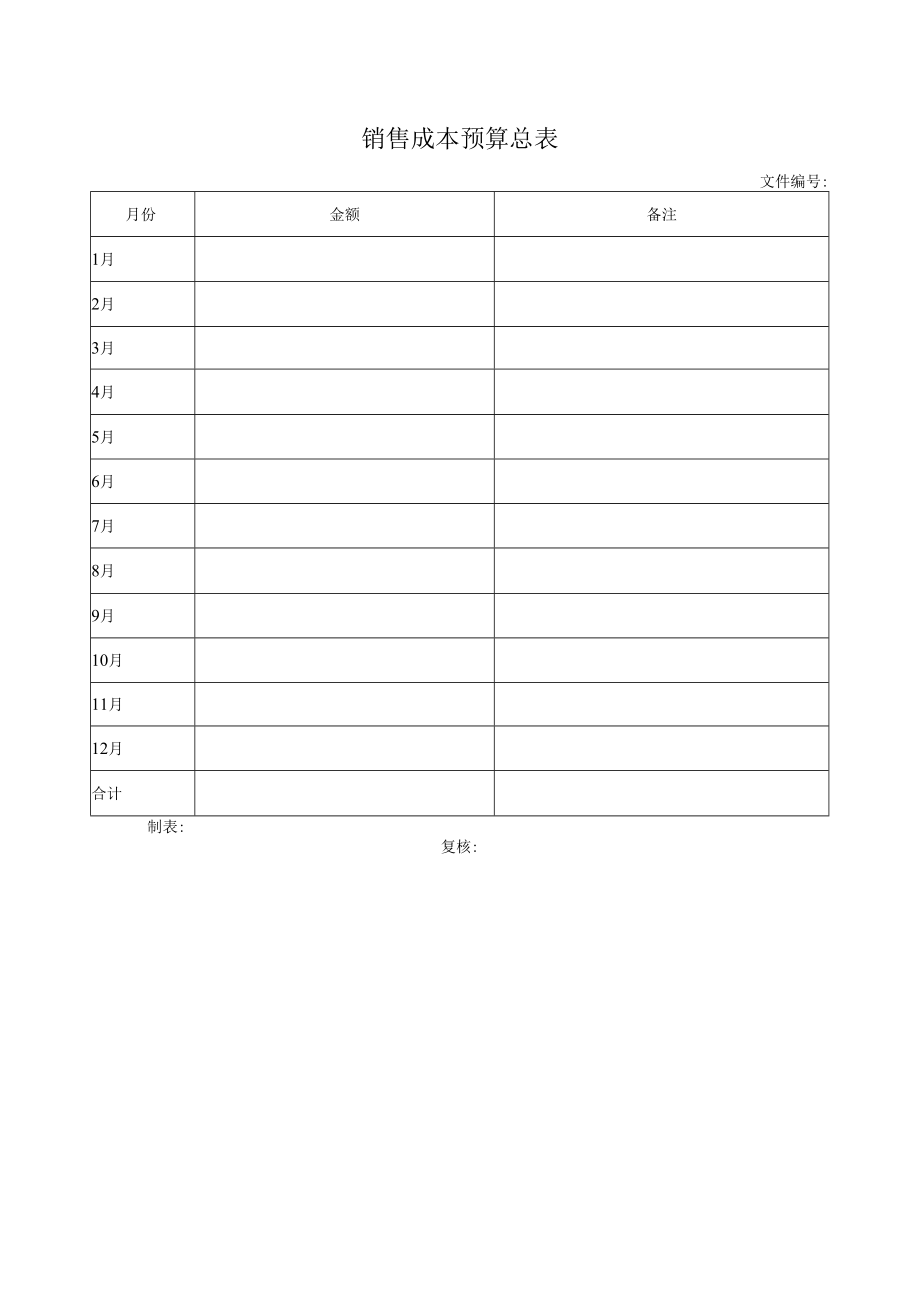 销售成本预算总表

文件编号:

| 月份 | 金额 | 备注 |
|---|---|---|
| 1月 | | |
| 2月 | | |
| 3月 | | |
| 4月 | | |
| 5月 | | |
| 6月 | | |
| 7月 | | |
| 8月 | | |
| 9月 | | |
| 10月 | | |
| 11月 | | |
| 12月 | | |
| 合计 | | |

制表:

复核: